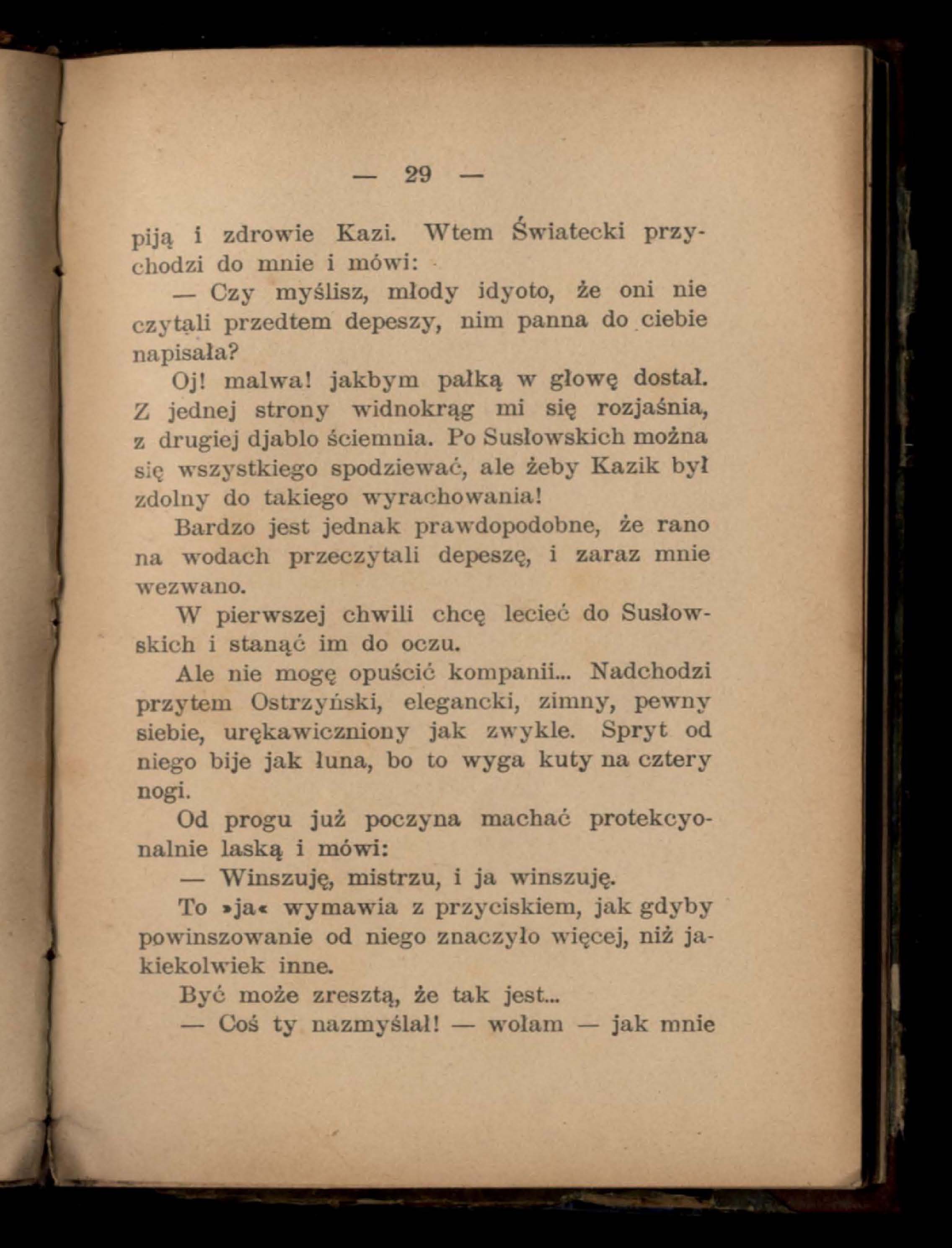 — 29 —

piją i zdrowie Kazi. Wtem Światecki przychodzi do mnie i mówi:

— Czy myślisz, młody idyoto, że oni nie czytali przedtem depeszy, nim panna do ciebie napisała?

Oj! malwa! jakbym pałką w głowę dostał. Z jednej strony widnokrąg mi się rozjaśnia, z drugiej djablo ściemnia. Po Susłowskich można się wszystkiego spodziewać, ale żeby Kazik był zdolny do takiego wyrachowania!

Bardzo jest jednak prawdopodobne, że rano na wodach przeczytali depeszę, i zaraz mnie wezwano.

W pierwszej chwili chcę lecieć do Susłowskich i stanąć im do oczu.

Ale nie mogę opuścić kompanii... Nadchodzi przytem Ostrzyński, elegancki, zimny, pewny siebie, urękawiczniony jak zwykle. Spryt od niego bije jak łuna, bo to wyga kuty na cztery nogi.

Od progu już poczyna machać protekcyonalnie laską i mówi:

— Winszuję, mistrzu, i ja winszuję.

To »ja« wymawia z przyciskiem, jak gdyby powinszowanie od niego znaczyło więcej, niż jakiekolwiek inne.

Być może zresztą, że tak jest...

— Coś ty nazmyślał! — wołam — jak mnie